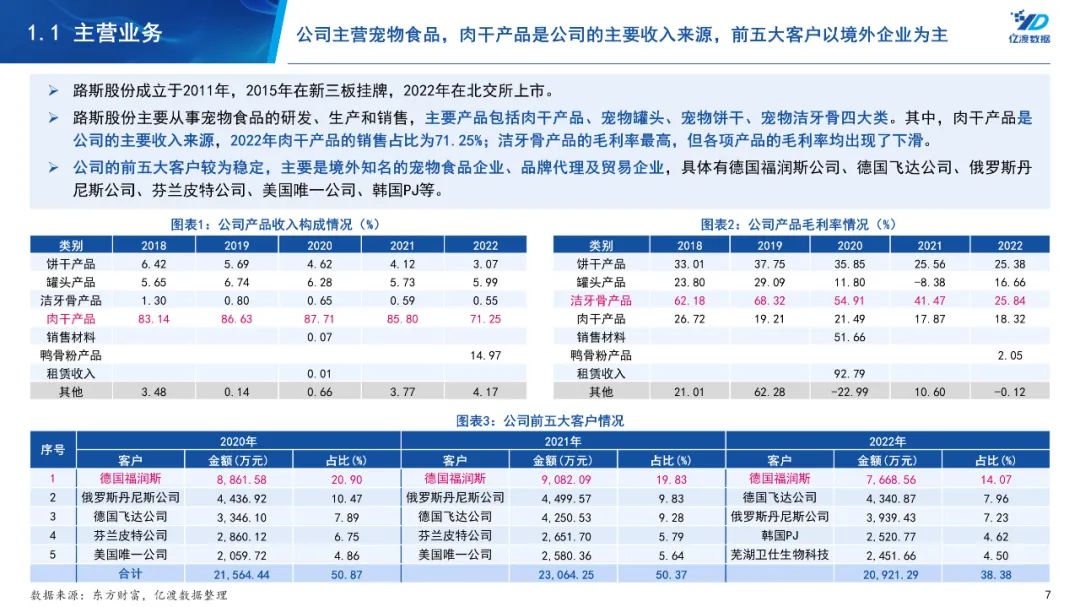 1.1 主营业务

公司主营宠物食品，肉干产品是公司的主要收入来源，前五大客户以境外企业为主

亿渡数据

➢ 路斯股份成立于2011年，2015年在新三板挂牌，2022年在北交所上市。

➢ 路斯股份主要从事宠物食品的研发、生产和销售，主要产品包括肉干产品、宠物罐头、宠物饼干、宠物洁牙骨四大类。其中，肉干产品是公司的主要收入来源，2022年肉干产品的销售占比为71.25%；洁牙骨产品的毛利率最高，但各项产品的毛利率均出现了下滑。

➢ 公司的前五大客户较为稳定，主要是境外知名的宠物食品企业、品牌代理及贸易企业，具体有德国福润斯公司、德国飞达公司、俄罗斯丹尼斯公司、芬兰皮特公司、美国唯一公司、韩国PJ等。

图表1：公司产品收入构成情况（%）

| 类别 | 2018 | 2019 | 2020 | 2021 | 2022 |
|---|---|---|---|---|---|
| 饼干产品 | 6.42 | 5.69 | 4.62 | 4.12 | 3.07 |
| 罐头产品 | 5.65 | 6.74 | 6.28 | 5.73 | 5.99 |
| 洁牙骨产品 | 1.30 | 0.80 | 0.65 | 0.59 | 0.55 |
| 肉干产品 | 83.14 | 86.63 | 87.71 | 85.80 | 71.25 |
| 销售材料 | | | 0.07 | | |
| 鸭骨粉产品 | | | | | 14.97 |
| 租赁收入 | | | 0.01 | | |
| 其他 | 3.48 | 0.14 | 0.66 | 3.77 | 4.17 |

图表2：公司产品毛利率情况（%）

| 类别 | 2018 | 2019 | 2020 | 2021 | 2022 |
|---|---|---|---|---|---|
| 饼干产品 | 33.01 | 37.75 | 35.85 | 25.56 | 25.38 |
| 罐头产品 | 23.80 | 29.09 | 11.80 | -8.38 | 16.66 |
| 洁牙骨产品 | 62.18 | 68.32 | 54.91 | 41.47 | 25.84 |
| 肉干产品 | 26.72 | 19.21 | 21.49 | 17.87 | 18.32 |
| 销售材料 | | | 51.66 | | |
| 鸭骨粉产品 | | | | | 2.05 |
| 租赁收入 | | | 92.79 | | |
| 其他 | 21.01 | 62.28 | -22.99 | 10.60 | -0.12 |

图表3：公司前五大客户情况

| 序号 | 2020年 | | | 2021年 | | | 2022年 | | |
|---|---|---|---|---|---|---|---|---|---|
| | 客户 | 金额（万元） | 占比(%) | 客户 | 金额（万元） | 占比(%) | 客户 | 金额（万元） | 占比(%) |
| 1 | 德国福润斯 | 8,861.58 | 20.90 | 德国福润斯 | 9,082.09 | 19.83 | 德国福润斯 | 7,668.56 | 14.07 |
| 2 | 俄罗斯丹尼斯公司 | 4,436.92 | 10.47 | 俄罗斯丹尼斯公司 | 4,499.57 | 9.83 | 德国飞达公司 | 4,340.87 | 7.96 |
| 3 | 德国飞达公司 | 3,346.10 | 7.89 | 德国飞达公司 | 4,250.53 | 9.28 | 俄罗斯丹尼斯公司 | 3,939.43 | 7.23 |
| 4 | 芬兰皮特公司 | 2,860.12 | 6.75 | 芬兰皮特公司 | 2,651.70 | 5.79 | 韩国PJ | 2,520.77 | 4.62 |
| 5 | 美国唯一公司 | 2,059.72 | 4.86 | 美国唯一公司 | 2,580.36 | 5.64 | 芜湖卫仕生物科技 | 2,451.66 | 4.50 |
| | 合计 | 21,564.44 | 50.87 | | 23,064.25 | 50.37 | | 20,921.29 | 38.38 |

数据来源：东方财富，亿渡数据整理

7